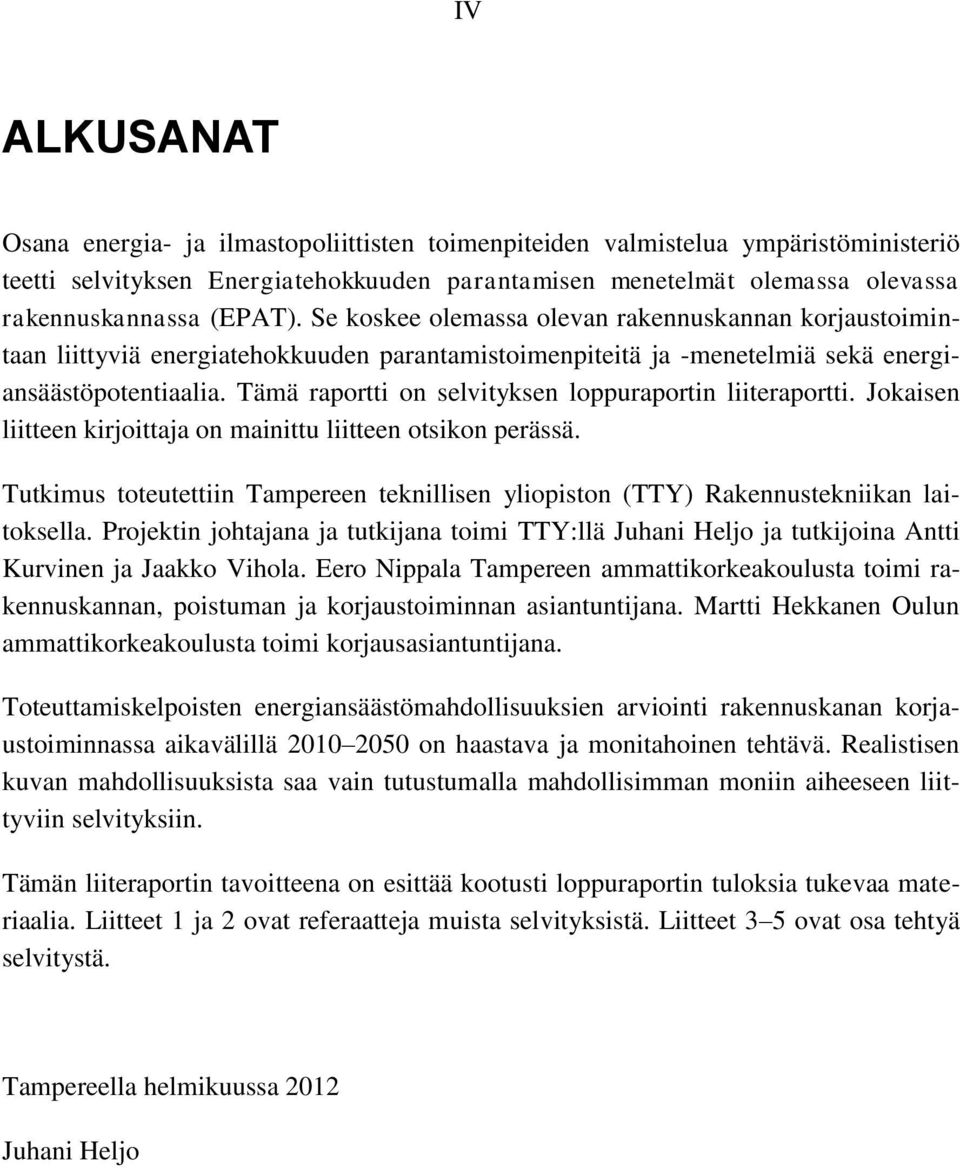 IV

ALKUSANAT

Osana energia- ja ilmastopoliittisten toimenpiteiden valmistelua ympäristöministeriö teetti selvityksen Energiatehokkuuden parantamisen menetelmät olemassa olevassa rakennuskannassa (EPAT). Se koskee olemassa olevan rakennuskannan korjaustoimintaan liittyviä energiatehokkuuden parantamistoimenpiteitä ja -menetelmiä sekä energiansäästöpotentiaalia. Tämä raportti on selvityksen loppuraportin liiteraportti. Jokaisen liitteen kirjoittaja on mainittu liitteen otsikon perässä.

Tutkimus toteutettiin Tampereen teknillisen yliopiston (TTY) Rakennustekniikan laitoksella. Projektin johtajana ja tutkijana toimi TTY:llä Juhani Heljo ja tutkijoina Antti Kurvinen ja Jaakko Vihola. Eero Nippala Tampereen ammattikorkeakoulusta toimi rakennuskannan, poistuman ja korjaustoiminnan asiantuntijana. Martti Hekkanen Oulun ammattikorkeakoulusta toimi korjausasiantuntijana.

Toteuttamiskelpoisten energiansäästömahdollisuuksien arviointi rakennuskanan korjaustoiminnassa aikavälillä 2010–2050 on haastava ja monitahoinen tehtävä. Realistisen kuvan mahdollisuuksista saa vain tutustumalla mahdollisimman moniin aiheeseen liittyviin selvityksiin.

Tämän liiteraportin tavoitteena on esittää kootusti loppuraportin tuloksia tukevaa materiaalia. Liitteet 1 ja 2 ovat referaatteja muista selvityksistä. Liitteet 3–5 ovat osa tehtyä selvitystä.

Tampereella helmikuussa 2012

Juhani Heljo